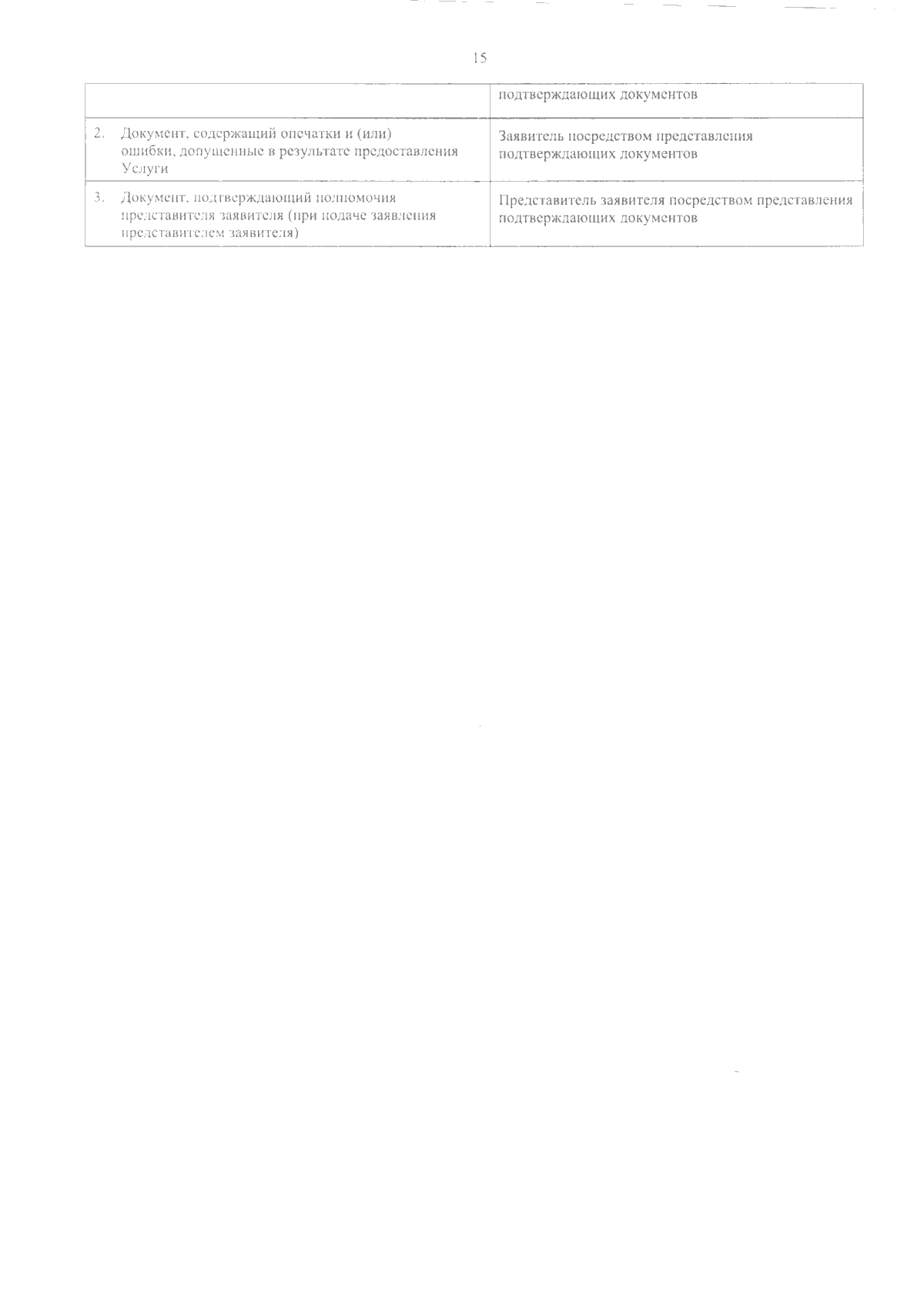 15

|  | подтверждающих документов |
|---|---|
| 2. Документ, содержащий опечатки и (или) ошибки, допущенные в результате предоставления Услуги | Заявитель посредством представления подтверждающих документов |
| 3. Документ, подтверждающий полномочия представителя заявителя (при подаче заявления представителем заявителя) | Представитель заявителя посредством представления подтверждающих документов |